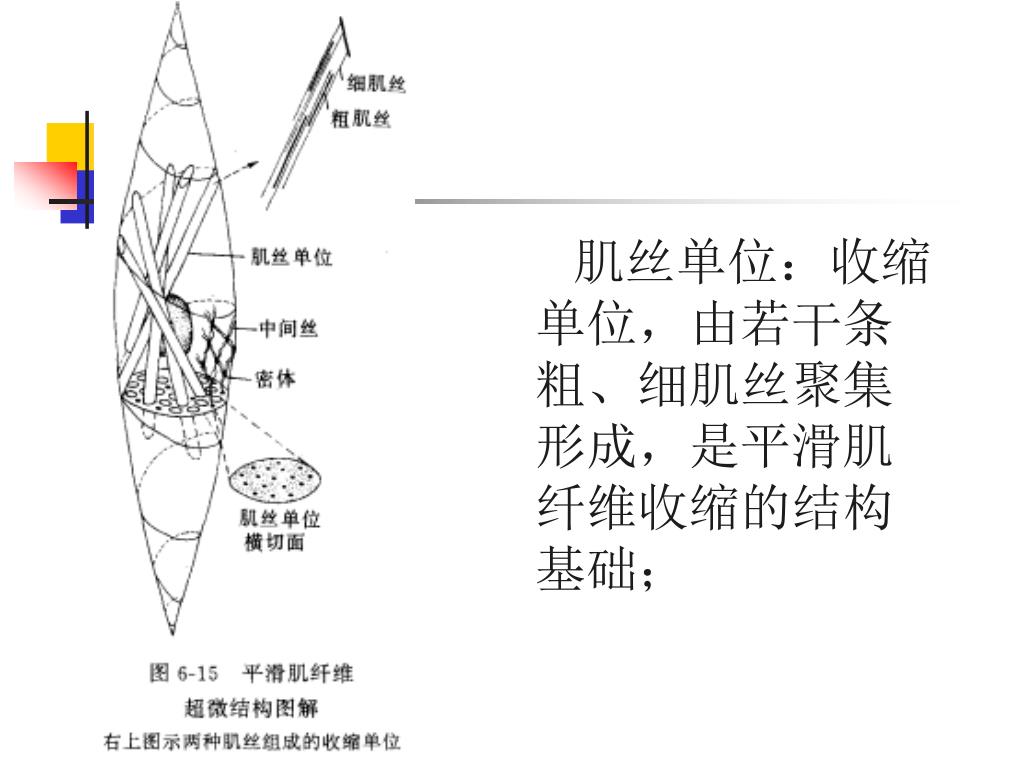 细肌丝
粗肌丝
肌丝单位
中间丝
密体
肌丝单位
横切面

图 6-15 平滑肌纤维
超微结构图解
右上图示两种肌丝组成的收缩单位

肌丝单位：收缩单位，由若干条粗、细肌丝聚集形成，是平滑肌纤维收缩的结构基础；